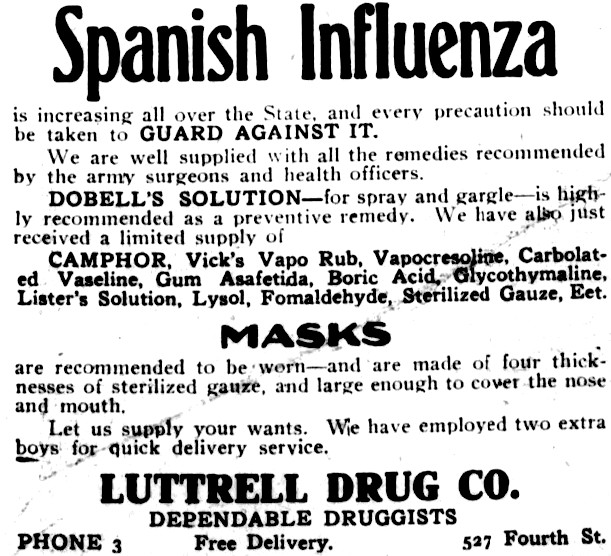 Spanish Influenza

is increasing all over the State, and every precaution should be taken to GUARD AGAINST IT.

We are well supplied with all the remedies recommended by the army surgeons and health officers.

DOBELL'S SOLUTION—for spray and gargle—is highly recommended as a preventive remedy. We have also just received a limited supply of

CAMPHOR, Vick's Vapo Rub, Vapocresoline, Carbolated Vaseline, Gum Asafetida, Boric Acid, Glycothymaline, Lister's Solution, Lysol, Fomaldehyde, Sterilized Gauze, Eet.

MASKS

are recommended to be worn—and are made of four thicknesses of sterilized gauze, and large enough to cover the nose and mouth.

Let us supply your wants. We have employed two extra boys for quick delivery service.

LUTTRELL DRUG CO.
DEPENDABLE DRUGGISTS

PHONE 3 Free Delivery. 527 Fourth St.